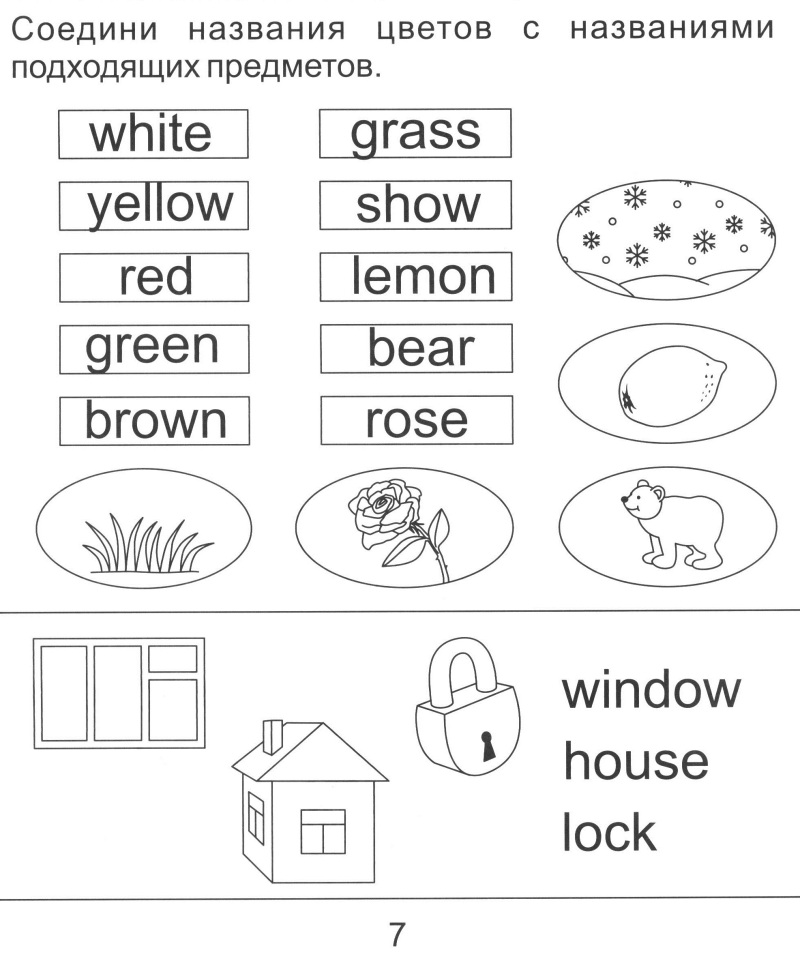 Соедини названия цветов с названиями подходящих предметов.

white
yellow
red
green
brown

grass
show
lemon
bear
rose

window
house
lock

7